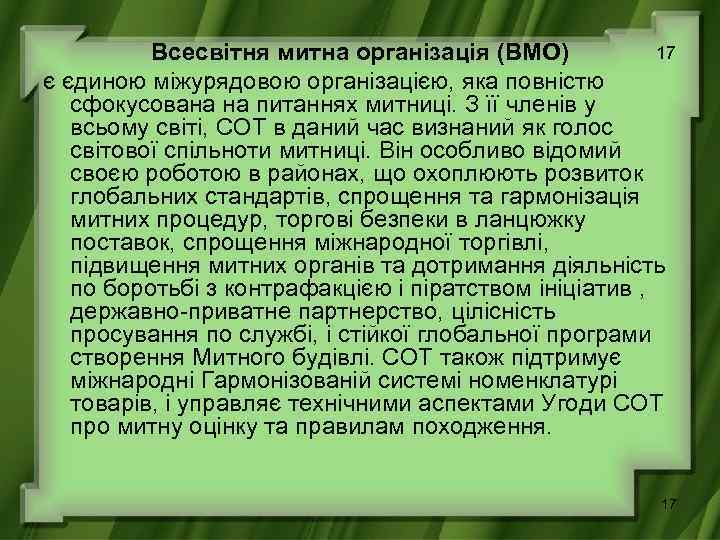 Всесвітня митна організація (ВМО)

17

є єдиною міжурядовою організацією, яка повністю сфокусована на питаннях митниці. З її членів у всьому світі, СОТ в даний час визнаний як голос світової спільноти митниці. Він особливо відомий своєю роботою в районах, що охоплюють розвиток глобальних стандартів, спрощення та гармонізація митних процедур, торгові безпеки в ланцюжку поставок, спрощення міжнародної торгівлі, підвищення митних органів та дотримання діяльність по боротьбі з контрафакцією і піратством ініціатив , державно-приватне партнерство, цілісність просування по службі, і стійкої глобальної програми створення Митного будівлі. СОТ також підтримує міжнародні Гармонізованій системі номенклатурі товарів, і управляє технічними аспектами Угоди СОТ про митну оцінку та правилам походження.

17